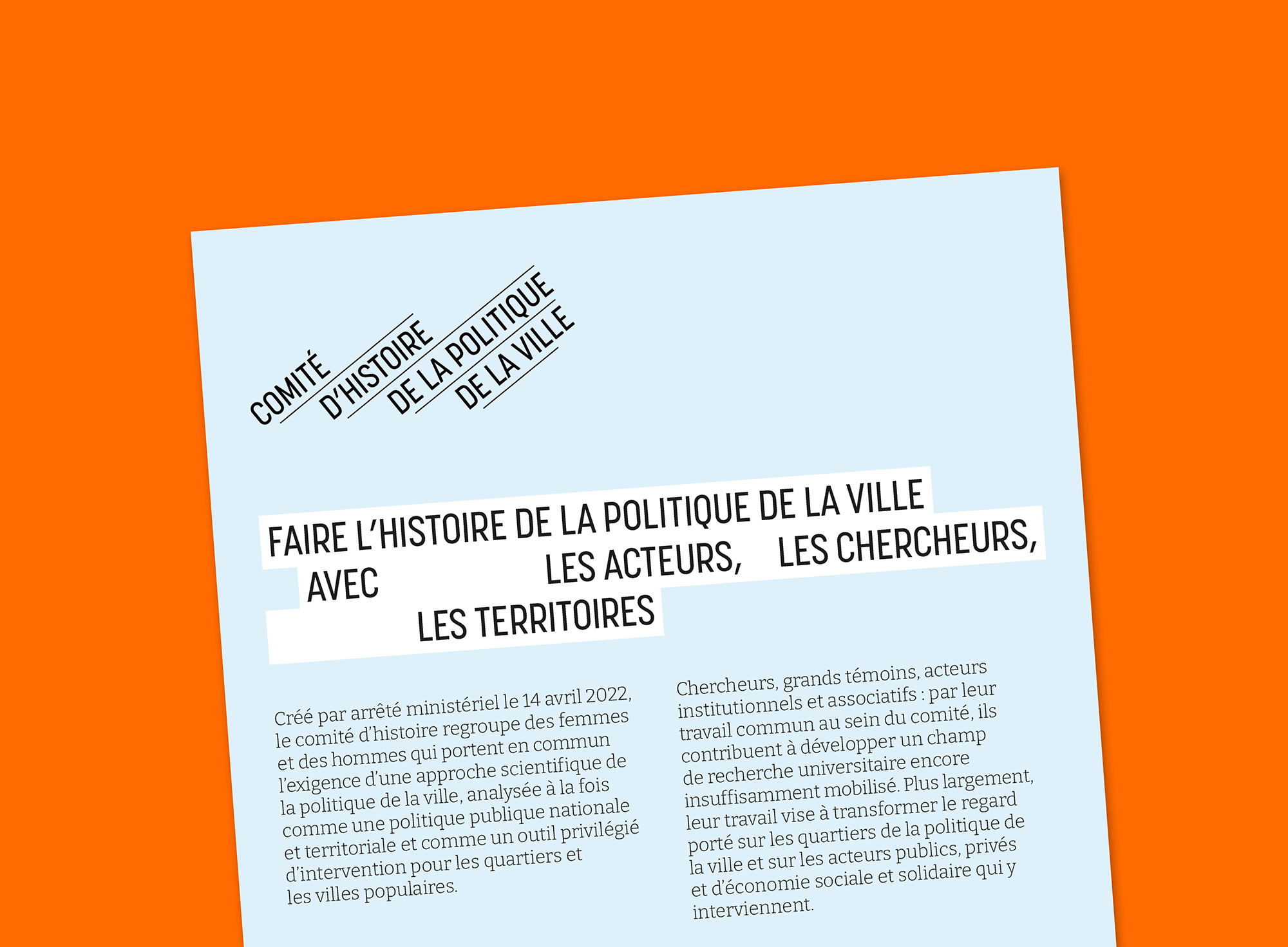 COMITÉ
D'HISTOIRE
DE LA POLITIQUE
DE LA VILLE

FAIRE L'HISTOIRE DE LA POLITIQUE DE LA VILLE AVEC LES ACTEURS, LES CHERCHEURS, LES TERRITOIRES

Créé par arrêté ministériel le 14 avril 2022, le comité d'histoire regroupe des femmes et des hommes qui portent en commun l'exigence d'une approche scientifique de la politique de la ville, analysée à la fois comme une politique publique nationale et territoriale et comme un outil privilégié d'intervention pour les quartiers et les villes populaires.

Chercheurs, grands témoins, acteurs institutionnels et associatifs : par leur travail commun au sein du comité, ils contribuent à développer un champ de recherche universitaire encore insuffisamment mobilisé. Plus largement, leur travail vise à transformer le regard porté sur les quartiers de la politique de la ville et sur les acteurs publics, privés et d'économie sociale et solidaire qui y interviennent.